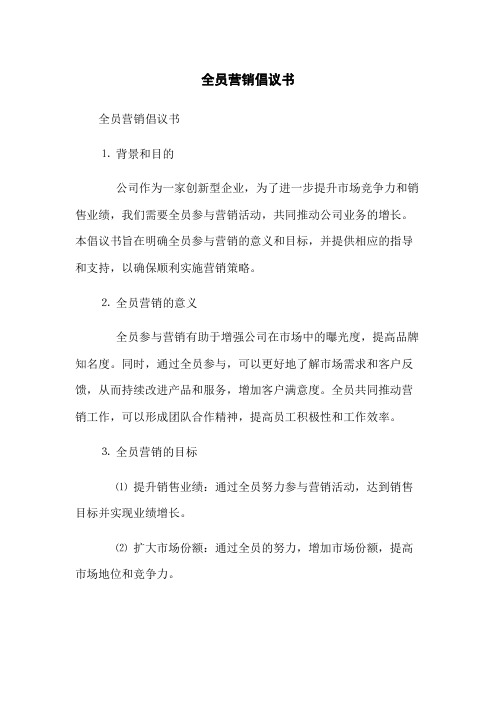 全员营销倡议书

全员营销倡议书

1. 背景和目的

公司作为一家创新型企业，为了进一步提升市场竞争力和销售业绩，我们需要全员参与营销活动，共同推动公司业务的增长。本倡议书旨在明确全员参与营销的意义和目标，并提供相应的指导和支持，以确保顺利实施营销策略。

2. 全员营销的意义

全员参与营销有助于增强公司在市场中的曝光度，提高品牌知名度。同时，通过全员参与，可以更好地了解市场需求和客户反馈，从而持续改进产品和服务，增加客户满意度。全员共同推动营销工作，可以形成团队合作精神，提高员工积极性和工作效率。

3. 全员营销的目标

⑴ 提升销售业绩：通过全员努力参与营销活动，达到销售目标并实现业绩增长。

⑵ 扩大市场份额：通过全员的努力，增加市场份额，提高市场地位和竞争力。